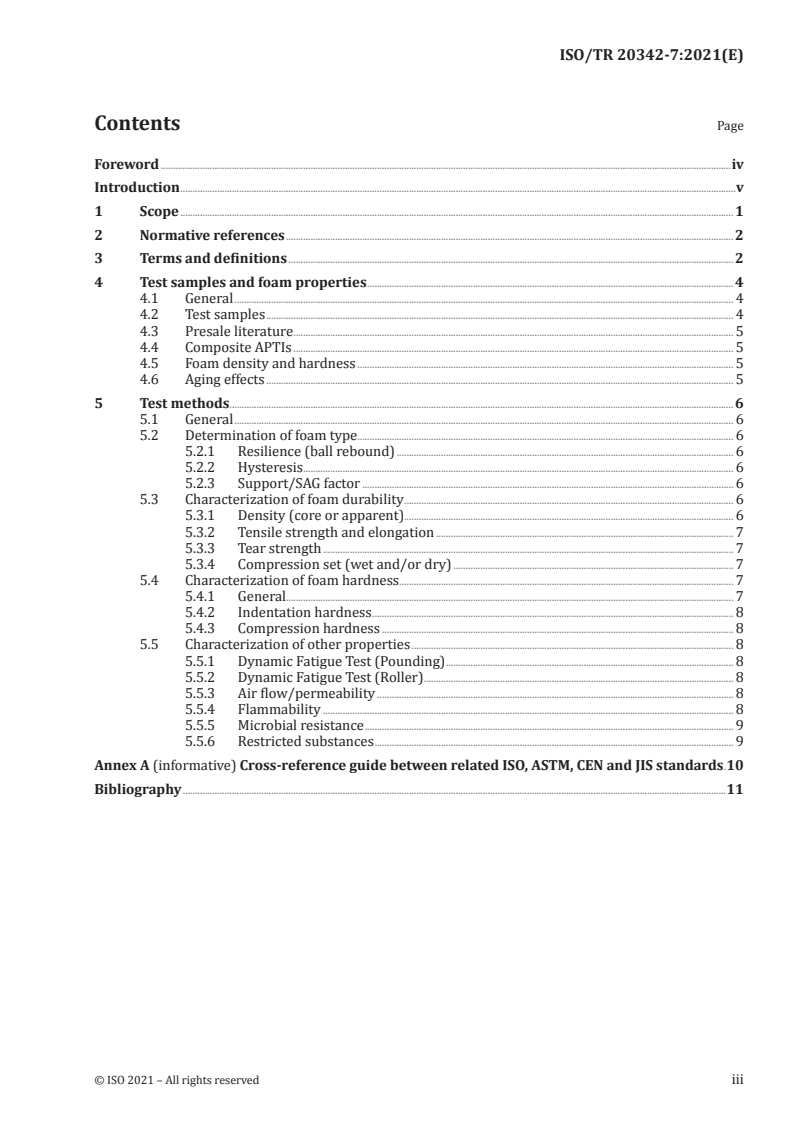 ISO/TR 20342-7:2021(E)

Contents

Page

Foreword iv
Introduction v
1 Scope 1
2 Normative references 2
3 Terms and definitions 2
4 Test samples and foam properties 4
4.1 General 4
4.2 Test samples 4
4.3 Presale literature 5
4.4 Composite APTIs 5
4.5 Foam density and hardness 5
4.6 Aging effects 5
5 Test methods 6
5.1 General 6
5.2 Determination of foam type 6
5.2.1 Resilience (ball rebound) 6
5.2.2 Hysteresis 6
5.2.3 Support/SAG factor 6
5.3 Characterization of foam durability 6
5.3.1 Density (core or apparent) 6
5.3.2 Tensile strength and elongation 7
5.3.3 Tear strength 7
5.3.4 Compression set (wet and/or dry) 7
5.4 Characterization of foam hardness 7
5.4.1 General 7
5.4.2 Indentation hardness 8
5.4.3 Compression hardness 8
5.5 Characterization of other properties 8
5.5.1 Dynamic Fatigue Test (Pounding) 8
5.5.2 Dynamic Fatigue Test (Roller) 8
5.5.3 Air flow/permeability 8
5.5.4 Flammability 8
5.5.5 Microbial resistance 9
5.5.6 Restricted substances 9
Annex A (informative) Cross-reference guide between related ISO, ASTM, CEN and JIS standards 10
Bibliography 11

© ISO 2021 – All rights reserved

iii